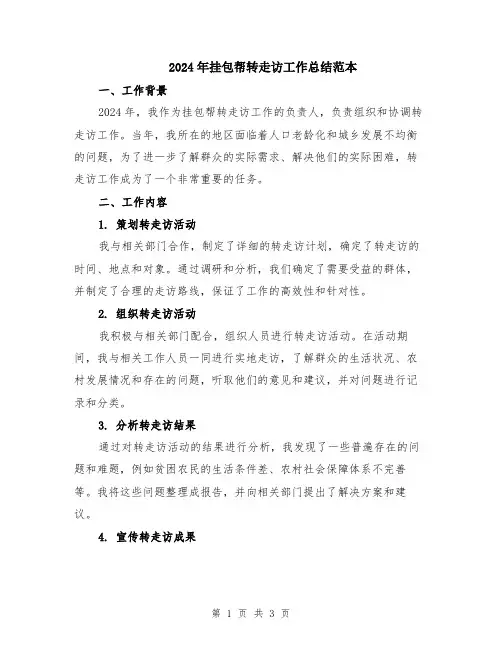 2024年挂包帮转走访工作总结范本

一、工作背景

2024年，我作为挂包帮转走访工作的负责人，负责组织和协调转走访工作。当年，我所在的地区面临着人口老龄化和城乡发展不均衡的问题，为了进一步了解群众的实际需求、解决他们的实际困难，转走访工作成为了一个非常重要的任务。

二、工作内容

1. 策划转走访活动

我与相关部门合作，制定了详细的转走访计划，确定了转走访的时间、地点和对象。通过调研和分析，我们确定了需要受益的群体，并制定了合理的走访路线，保证了工作的高效性和针对性。

2. 组织转走访活动

我积极与相关部门配合，组织人员进行转走访活动。在活动期间，我与相关工作人员一同进行实地走访，了解群众的生活状况、农村发展情况和存在的问题，听取他们的意见和建议，并对问题进行记录和分类。

3. 分析转走访结果

通过对转走访活动的结果进行分析，我发现了一些普遍存在的问题和难题，例如贫困农民的生活条件差、农村社会保障体系不完善等。我将这些问题整理成报告，并向相关部门提出了解决方案和建议。

4. 宣传转走访成果

第 1 页 共 3 页